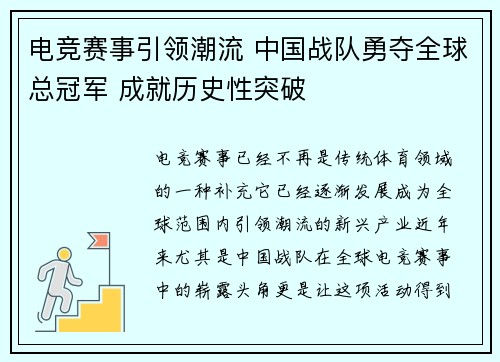 电竞赛事引领潮流 中国战队勇夺全球总冠军 成就历史性突破

电竞赛事已经不再是传统体育领域的一种补充它已经逐渐发展成为全球范围内引领潮流的新兴产业近年来尤其是中国战队在全球电竞赛事中的崭露头角更是让这项活动得到